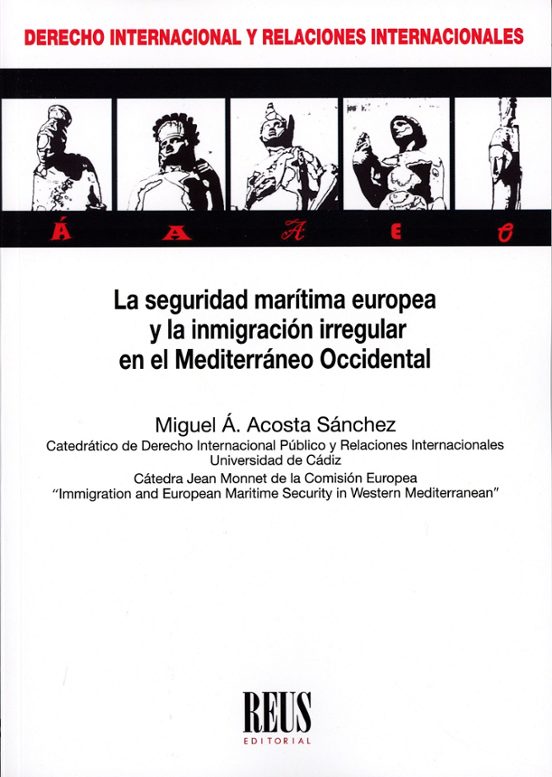 DERECHO INTERNACIONAL Y RELACIONES INTERNACIONALES

Á A A E O

La seguridad marítima europea y la inmigración irregular en el Mediterráneo Occidental

Miguel Á. Acosta Sánchez

Catedrático de Derecho Internacional Público y Relaciones Internacionales
Universidad de Cádiz

Cátedra Jean Monnet de la Comisión Europea
"Immigration and European Maritime Security in Western Mediterranean"

REUS
EDITORIAL